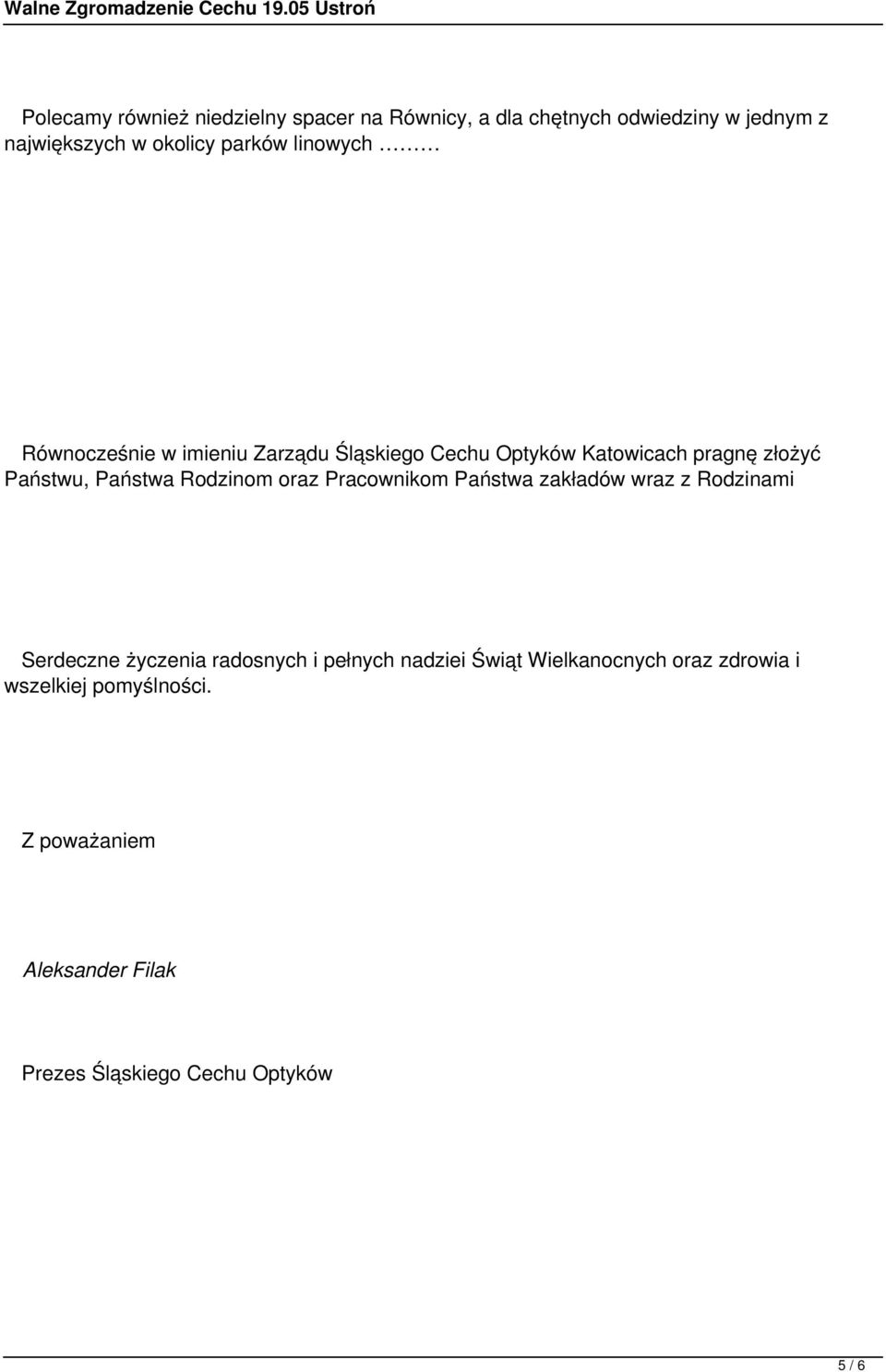 Walne Zgromadzenie Cechu 19.05 Ustroń

Polecamy również niedzielny spacer na Równicy, a dla chętnych odwiedziny w jednym z największych w okolicy parków linowych ………

Równocześnie w imieniu Zarządu Śląskiego Cechu Optyków Katowicach pragnę złożyć Państwu, Państwa Rodzinom oraz Pracownikom Państwa zakładów wraz z Rodzinami

Serdeczne życzenia radosnych i pełnych nadziei Świąt Wielkanocnych oraz zdrowia i wszelkiej pomyślności.

Z poważaniem

Aleksander Filak

Prezes Śląskiego Cechu Optyków

5 / 6